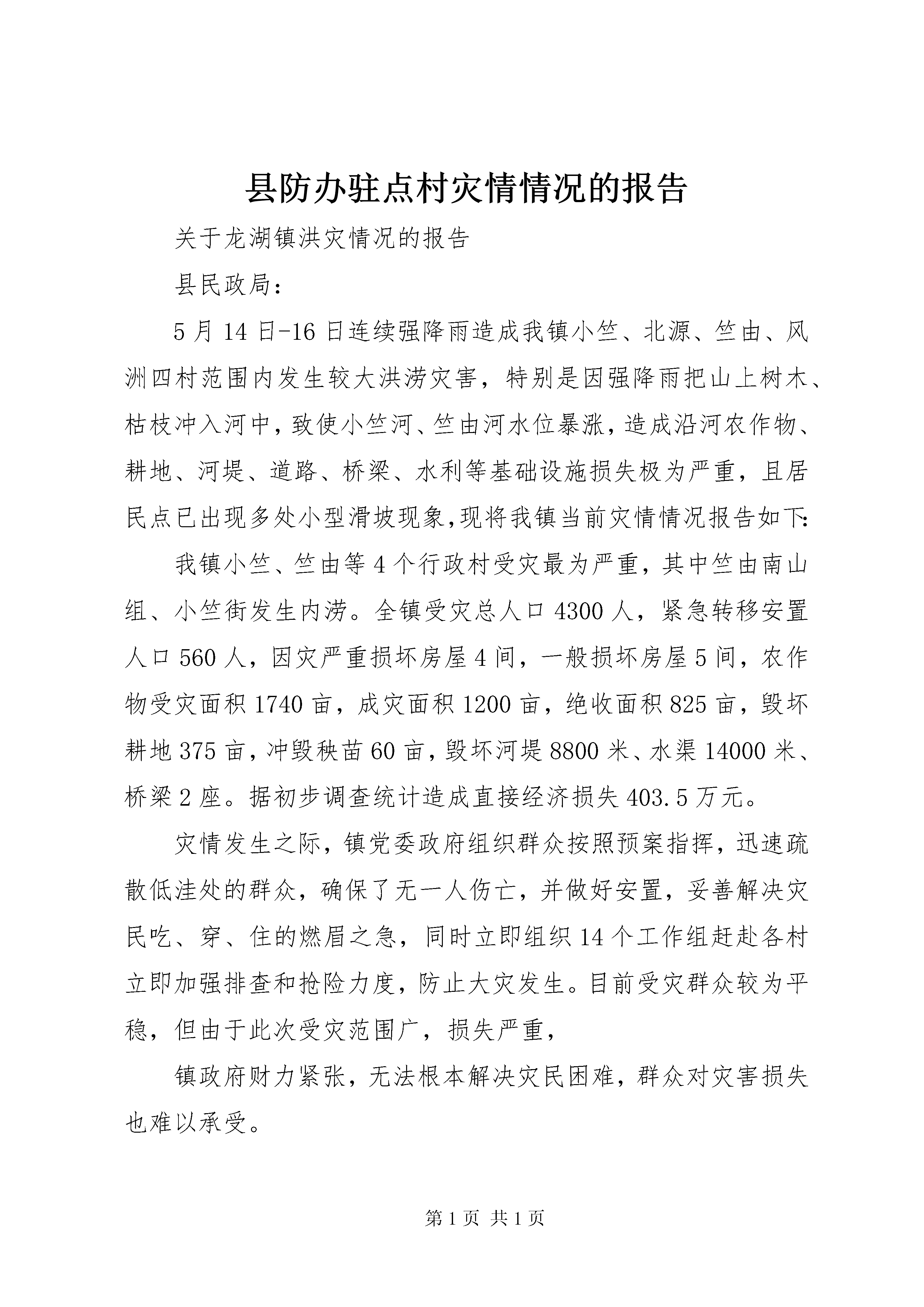 县防办驻点村灾情情况的报告

关于龙湖镇洪灾情况的报告

县民政局：

5月14日-16日连续强降雨造成我镇小竺、北源、竺由、风洲四村范围内发生较大洪涝灾害，特别是因强降雨把山上树木、枯枝冲入河中，致使小竺河、竺由河水位暴涨，造成沿河农作物、耕地、河堤、道路、桥梁、水利等基础设施损失极为严重，且居民点已出现多处小型滑坡现象,现将我镇当前灾情情况报告如下:

我镇小竺、竺由等4个行政村受灾最为严重，其中竺由南山组、小竺街发生内涝。全镇受灾总人口4300人，紧急转移安置人口560人，因灾严重损坏房屋4间，一般损坏房屋5间，农作物受灾面积1740亩，成灾面积1200亩，绝收面积825亩，毁坏耕地375亩，冲毁秧苗60亩，毁坏河堤8800米、水渠14000米、桥梁2座。据初步调查统计造成直接经济损失403.5万元。

灾情发生之际，镇党委政府组织群众按照预案指挥，迅速疏散低洼处的群众，确保了无一人伤亡，并做好安置，妥善解决灾民吃、穿、住的燃眉之急，同时立即组织14个工作组赶赴各村立即加强排查和抢险力度，防止大灾发生。目前受灾群众较为平稳，但由于此次受灾范围广，损失严重，

镇政府财力紧张，无法根本解决灾民困难，群众对灾害损失也难以承受。

第1页 共1页